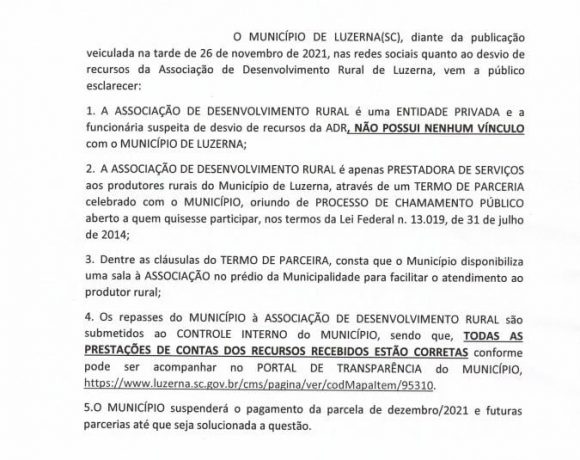 O MUNICÍPIO DE LUZERNA(SC), diante da publicação veiculada na tarde de 26 de novembro de 2021, nas redes sociais quanto ao desvio de recursos da Associação de Desenvolvimento Rural de Luzerna, vem a público esclarecer:

1. A ASSOCIAÇÃO DE DESENVOLVIMENTO RURAL é uma ENTIDADE PRIVADA e a funcionária suspeita de desvio de recursos da ADR, NÃO POSSUI NENHUM VÍNCULO com o MUNICÍPIO DE LUZERNA;

2. A ASSOCIAÇÃO DE DESENVOLVIMENTO RURAL é apenas PRESTADORA DE SERVIÇOS aos produtores rurais do Município de Luzerna, através de um TERMO DE PARCERIA celebrado com o MUNICÍPIO, oriundo de PROCESSO DE CHAMAMENTO PÚBLICO aberto a quem quisesse participar, nos termos da Lei Federal n. 13.019, de 31 de julho de 2014;

3. Dentre as cláusulas do TERMO DE PARCEIRA, consta que o Município disponibiliza uma sala à ASSOCIAÇÃO no prédio da Municipalidade para facilitar o atendimento ao produtor rural;

4. Os repasses do MUNICÍPIO à ASSOCIAÇÃO DE DESENVOLVIMENTO RURAL são submetidos ao CONTROLE INTERNO do MUNICÍPIO, sendo que, TODAS AS PRESTAÇÕES DE CONTAS DOS RECURSOS RECEBIDOS ESTÃO CORRETAS conforme pode ser acompanhar no PORTAL DE TRANSPARÊNCIA do MUNICÍPIO, https://www.luzerna.sc.gov.br/cms/pagina/ver/codMapaItem/95310.

5.O MUNICÍPIO suspenderá o pagamento da parcela de dezembro/2021 e futuras parcerias até que seja solucionada a questão.